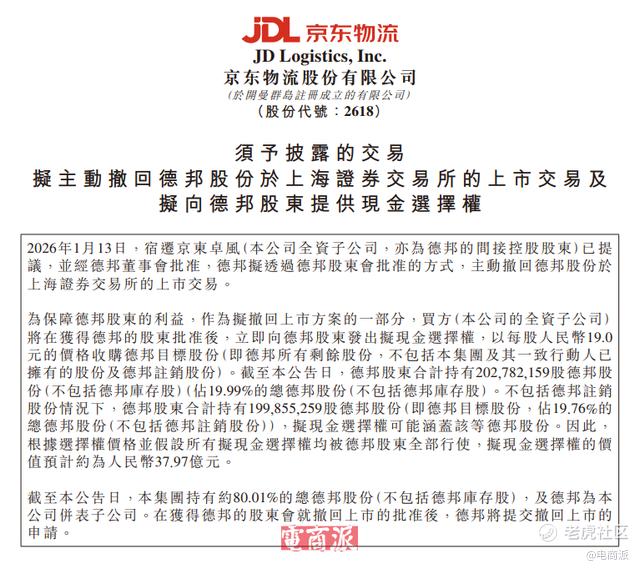 JDL 京东物流

JD Logistics, Inc.

京东物流股份有限公司

(於開曼群島註冊成立的有限公司)

(股份代號:2618)

須予披露的交易

擬主動撤回德邦股份於上海證券交易所的上市交易及

擬向德邦股東提供現金選擇權

2026年1月13日,宿遷京東卓風(本公司全資子公司,亦為德邦的間接控股股東)已提議,並經德邦董事會批准,德邦擬透過德邦股東會批准的方式,主動撤回德邦股份於上海證券交易所的上市交易。

為保障德邦股東的利益,作為擬撤回上市方案的一部分,買方(本公司的全資子公司)將在獲得德邦的股東批准後,立即向德邦股東發出擬現金選擇權,以每股人民幣19.0元的價格收購德邦目標股份(即德邦所有剩餘股份,不包括本集團及其一致行動人已擁有的股份及德邦註銷股份)。截至本公告日,德邦股東合計持有202,782,159股德邦股份(不包括德邦庫存股)(佔19.99%的總德邦股份(不包括德邦庫存股)。不包括德邦註銷股份情況下,德邦股東合計持有199,855,259股德邦股份(即德邦目標股份,佔19.76%的總德邦股份(不包括德邦註銷股份)),擬現金選擇權可能涵蓋該等德邦股份。因此,根據選擇權價格並假設所有擬現金選擇權均被德邦股東全部行使,擬現金選擇權的價值預計約為人民幣37.97億元。

截至本公告日,本集團持有約80.01%的總德邦股份(不包括德邦庫存股),及德邦為本公司併表子公司。在獲得德邦的股東會就撤回上市的批准後,德邦將提交撤回上市的申請。

電商派

老虎社区

@电商派